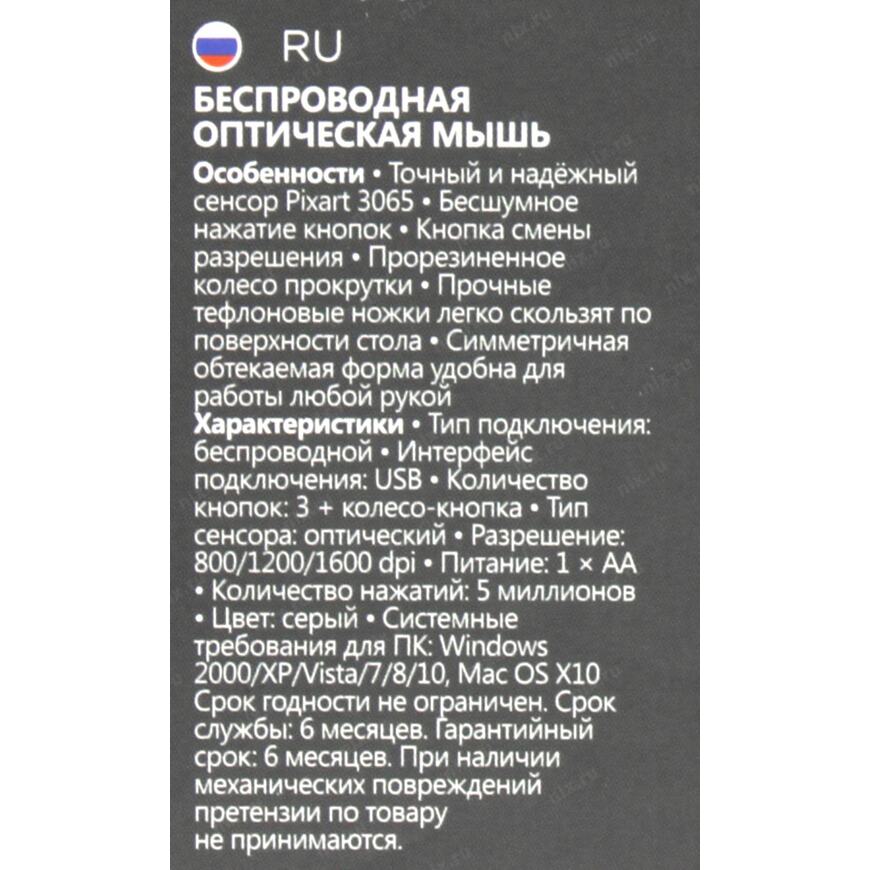 RU

БЕСПРОВОДНАЯ
ОПТИЧЕСКАЯ МЫШЬ

Особенности • Точный и надёжный сенсор Pixart 3065 • Бесшумное нажатие кнопок • Кнопка смены разрешения • Прорезиненное колесо прокрутки • Прочные тефлоновые ножки легко скользят по поверхности стола • Симметричная обтекаемая форма удобна для работы любой рукой

Характеристики • Тип подключения: беспроводной • Интерфейс подключения: USB • Количество кнопок: 3 + колесо-кнопка • Тип сенсора: оптический • Разрешение: 800/1200/1600 dpi • Питание: 1 × AA • Количество нажатий: 5 миллионов • Цвет: серый • Системные требования для ПК: Windows 2000/XP/Vista/7/8/10, Mac OS X10 Срок годности не ограничен. Срок службы: 6 месяцев. Гарантийный срок: 6 месяцев. При наличии механических повреждений претензии по товару не принимаются.

nix.ru